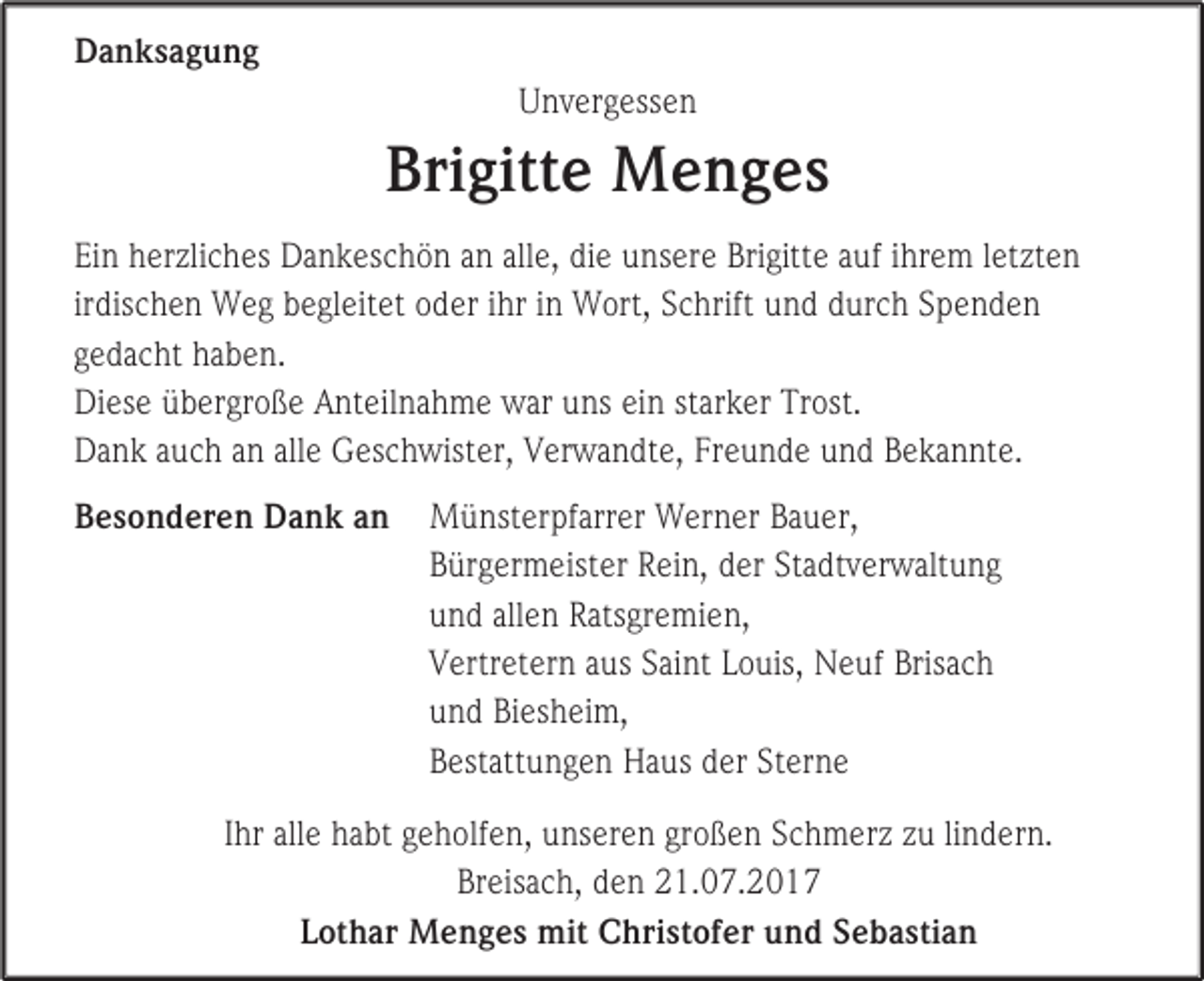 Danksagung

Unvergessen

Brigitte Menges

Ein herzliches Dankeschön an alle, die unsere Brigitte auf ihrem letzten irdischen Weg begleitet oder ihr in Wort, Schrift und durch Spenden gedacht haben.
Diese übergroße Anteilnahme war uns ein starker Trost.
Dank auch an alle Geschwister, Verwandte, Freunde und Bekannte.

Besonderen Dank an

Münsterpfarrer Werner Bauer,
Bürgermeister Rein, der Stadtverwaltung
und allen Ratsgremien,
Vertretern aus Saint Louis, Neuf Brisach
und Biesheim,
Bestattungen Haus der Sterne

Ihr alle habt geholfen, unseren großen Schmerz zu lindern.
Breisach, den 21.07.2017
Lothar Menges mit Christofer und Sebastian